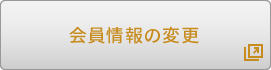 会員情報の変更